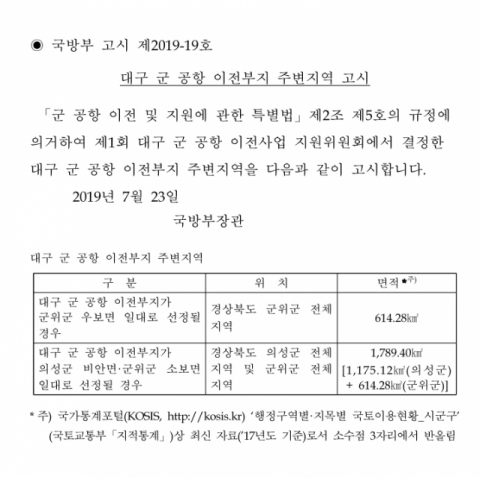 ◉ 국방부 고시 제2019-19호

대구 군 공항 이전부지 주변지역 고시

「군 공항 이전 및 지원에 관한 특별법」 제2조 제5호의 규정에 의거하여 제1회 대구 군 공항 이전사업 지원위원회에서 결정한 대구 군 공항 이전부지 주변지역을 다음과 같이 고시합니다.

2019년 7월 23일

국방부장관

대구 군 공항 이전부지 주변지역

| 구 분 | 위 치 | 면적*주) |
|---|---|---|
| 대구 군 공항 이전부지가 군위군 우보면 일대로 선정될 경우 | 경상북도 군위군 전체 지역 | 614.28㎢ |
| 대구 군 공항 이전부지가 의성군 비안면·군위군 소보면 일대로 선정될 경우 | 경상북도 의성군 전체 지역 및 군위군 전체 지역 | 1,789.40㎢ [1,175.12㎢(의성군) + 614.28㎢(군위군)] |

* 주) 국가통계포털(KOSIS, http://kosis.kr) '행정구역별·지목별 국토이용현황_시군구' (국토교통부 「지적통계」)상 최신 자료('17년도 기준)로서 소수점 3자리에서 반올림